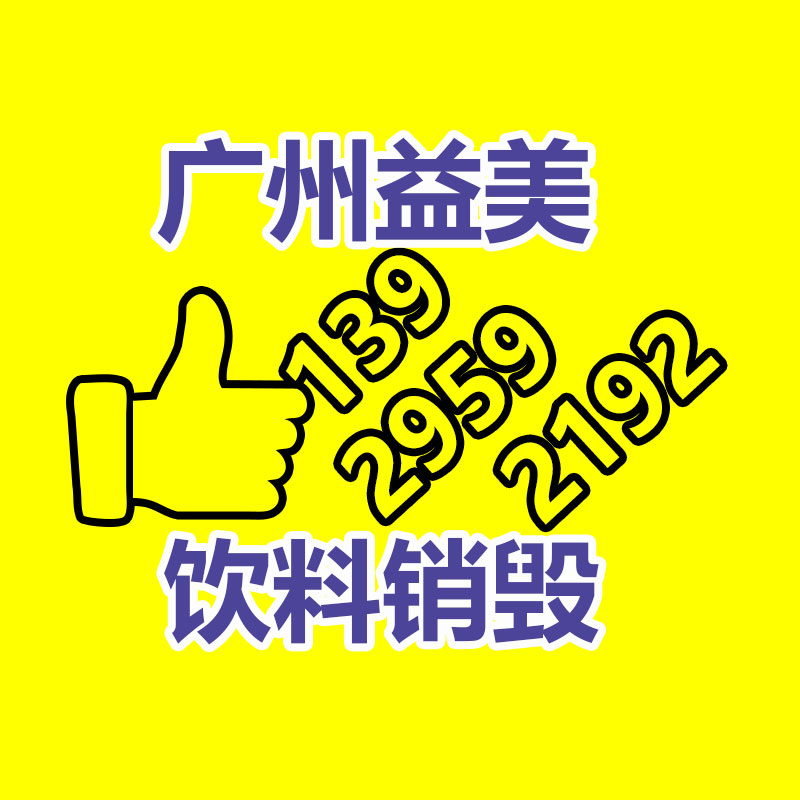 广州益美

139
2959
2192

饮料销毁